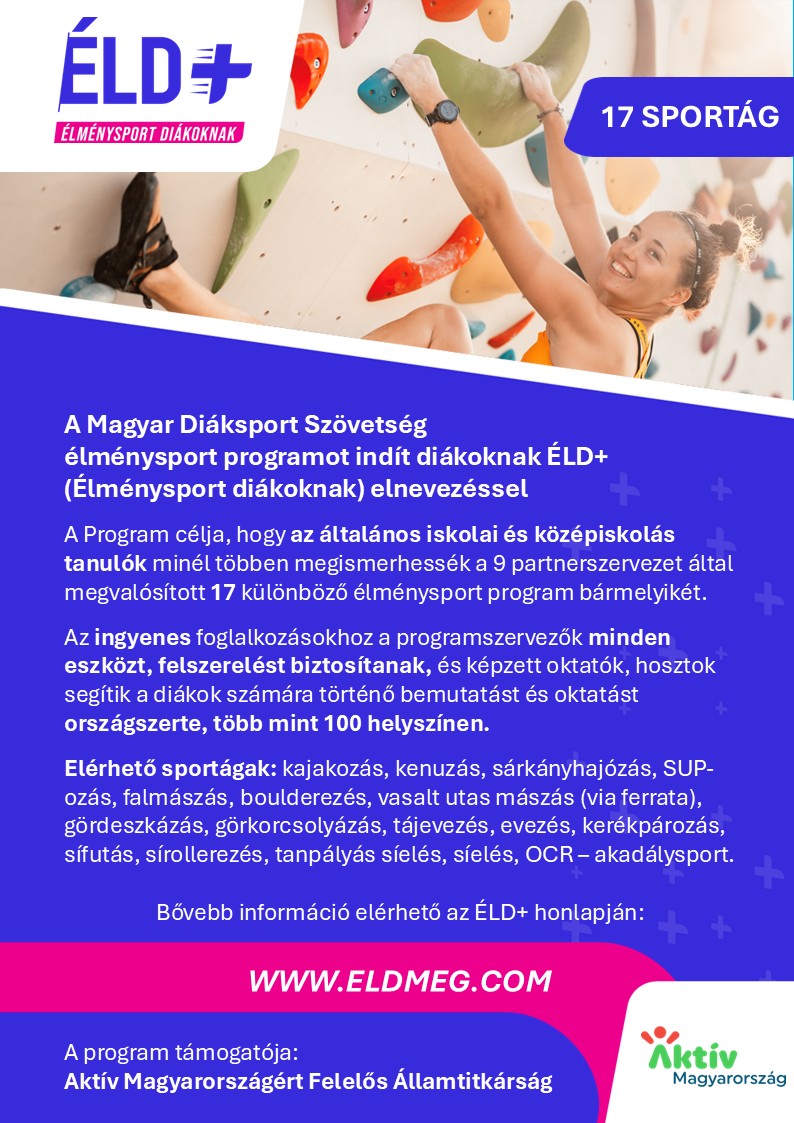 ÉLD+
ÉLMÉNYSPORT DIÁKOKNAK

17 SPORTÁG

A Magyar Diáksport Szövetség élménysport programot indít diákoknak ÉLD+ (Élménysport diákoknak) elnevezéssel

A Program célja, hogy az általános iskolai és középiskolás tanulók minél többen megismerhessék a 9 partnerszervezet által megvalósított 17 különböző élménysport program bármelyikét.

Az ingyenes foglalkozásokhoz a programszervezők minden eszközt, felszerelést biztosítanak, és képzett oktatók, hosztok segítik a diákok számára történő bemutatást és oktatást országszerte, több mint 100 helyszínen.

Elérhető sportágak: kajakozás, kenuzás, sárkányhajózás, SUP-ozás, falmászás, boulderezés, vasalt utas mászás (via ferrata), gördeszkázás, görkorcsolyázás, tájevezés, evezés, kerékpározás, sífutás, sírollerezés, tanpályás síelés, síelés, OCR – akadálysport.

Bővebb információ elérhető az ÉLD+ honlapján:

WWW.ELDMEG.COM

A program támogatója:
Aktív Magyarországért Felelős Államtitkárság

Aktív
Magyarország